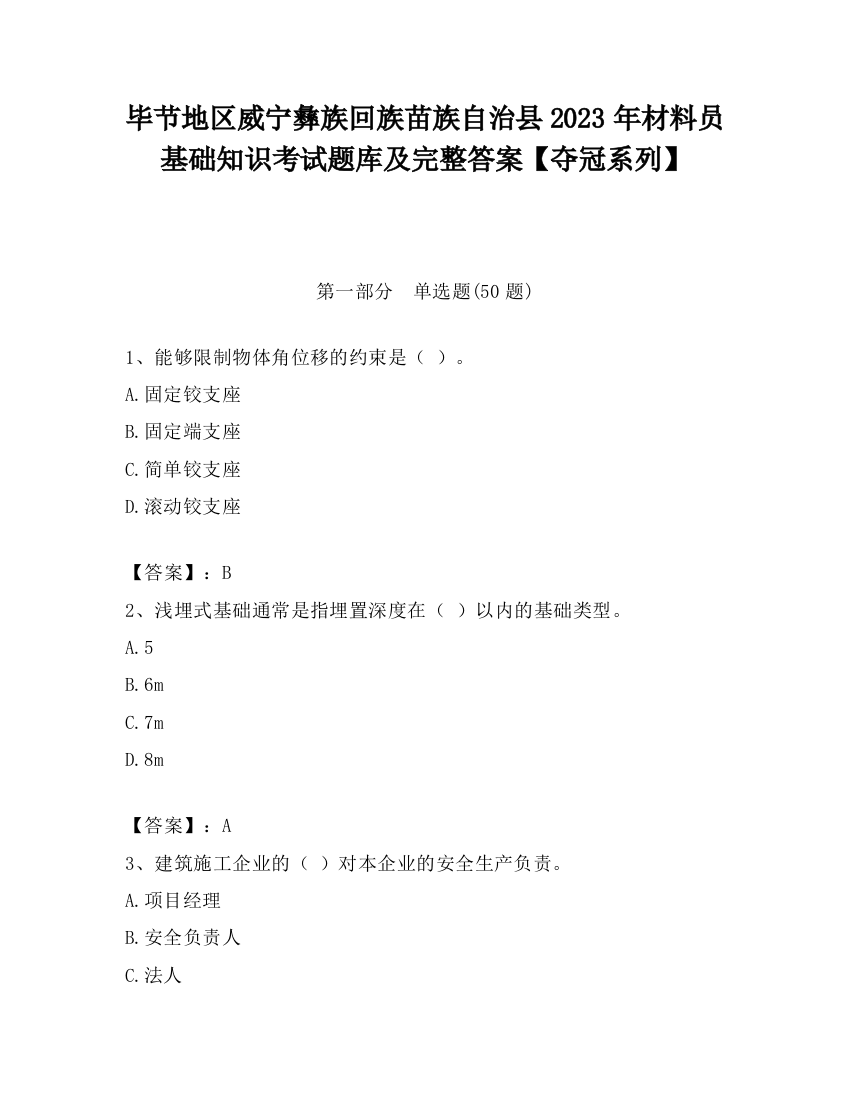 毕节地区威宁彝族回族苗族自治县 2023 年材料员基础知识考试题库及完整答案【夺冠系列】

第一部分　单选题(50 题)

1、能够限制物体角位移的约束是（ ）。

A.固定铰支座

B.固定端支座

C.简单铰支座

D.滚动铰支座

【答案】：B

2、浅埋式基础通常是指埋置深度在（ ）以内的基础类型。

A.5

B.6m

C.7m

D.8m

【答案】：A

3、建筑施工企业的（ ）对本企业的安全生产负责。

A.项目经理

B.安全负责人

C.法人